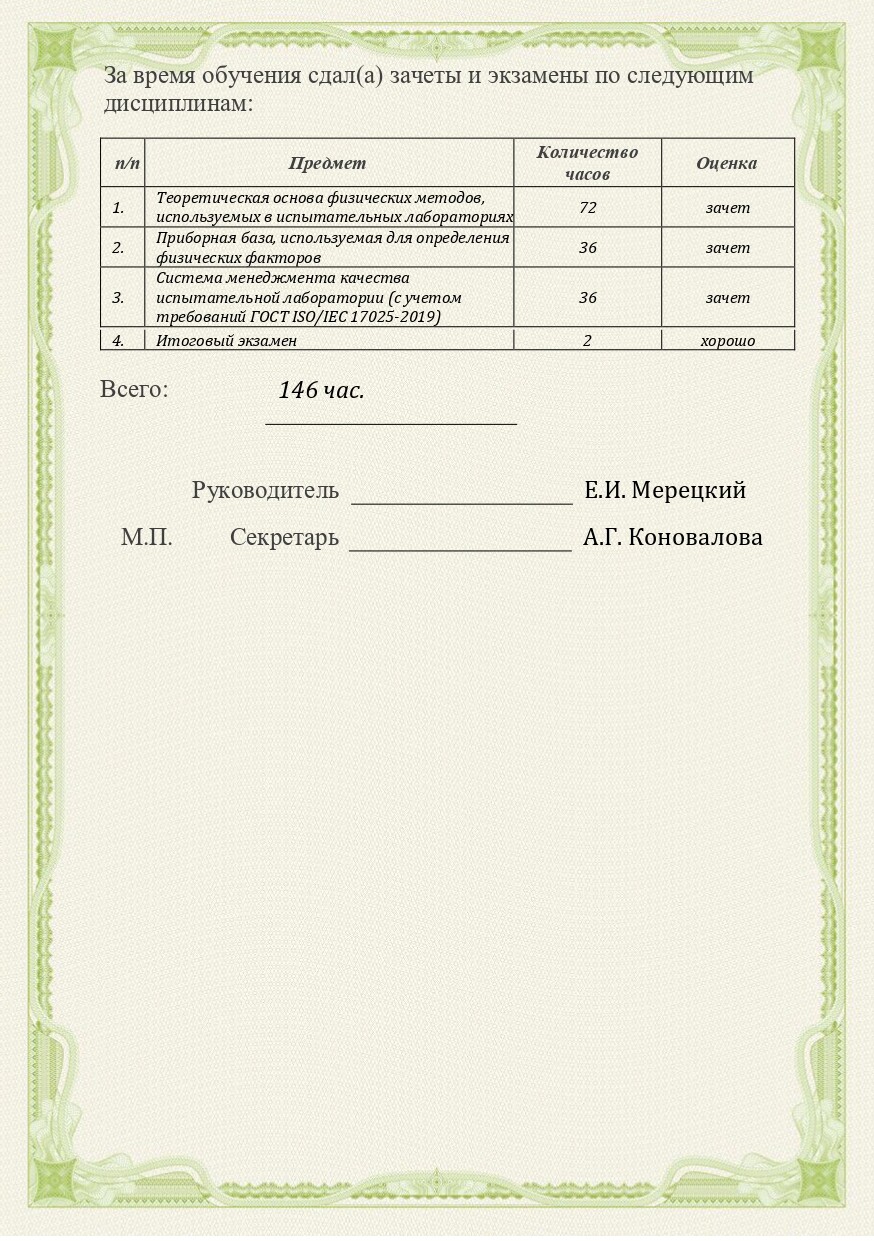 За время обучения сдал(а) зачеты и экзамены по следующим дисциплинам:

| п/п | Предмет | Количество часов | Оценка |
|---|---|---|---|
| 1. | Теоретическая основа физических методов, используемых в испытательных лабораториях | 72 | зачет |
| 2. | Приборная база, используемая для определения физических факторов | 36 | зачет |
| 3. | Система менеджмента качества испытательной лаборатории (с учетом требований ГОСТ ISO/IEC 17025-2019) | 36 | зачет |
| 4. | Итоговый экзамен | 2 | хорошо |

Всего: 146 час.

Руководитель Е.И. Мерецкий

М.П. Секретарь А.Г. Коновалова